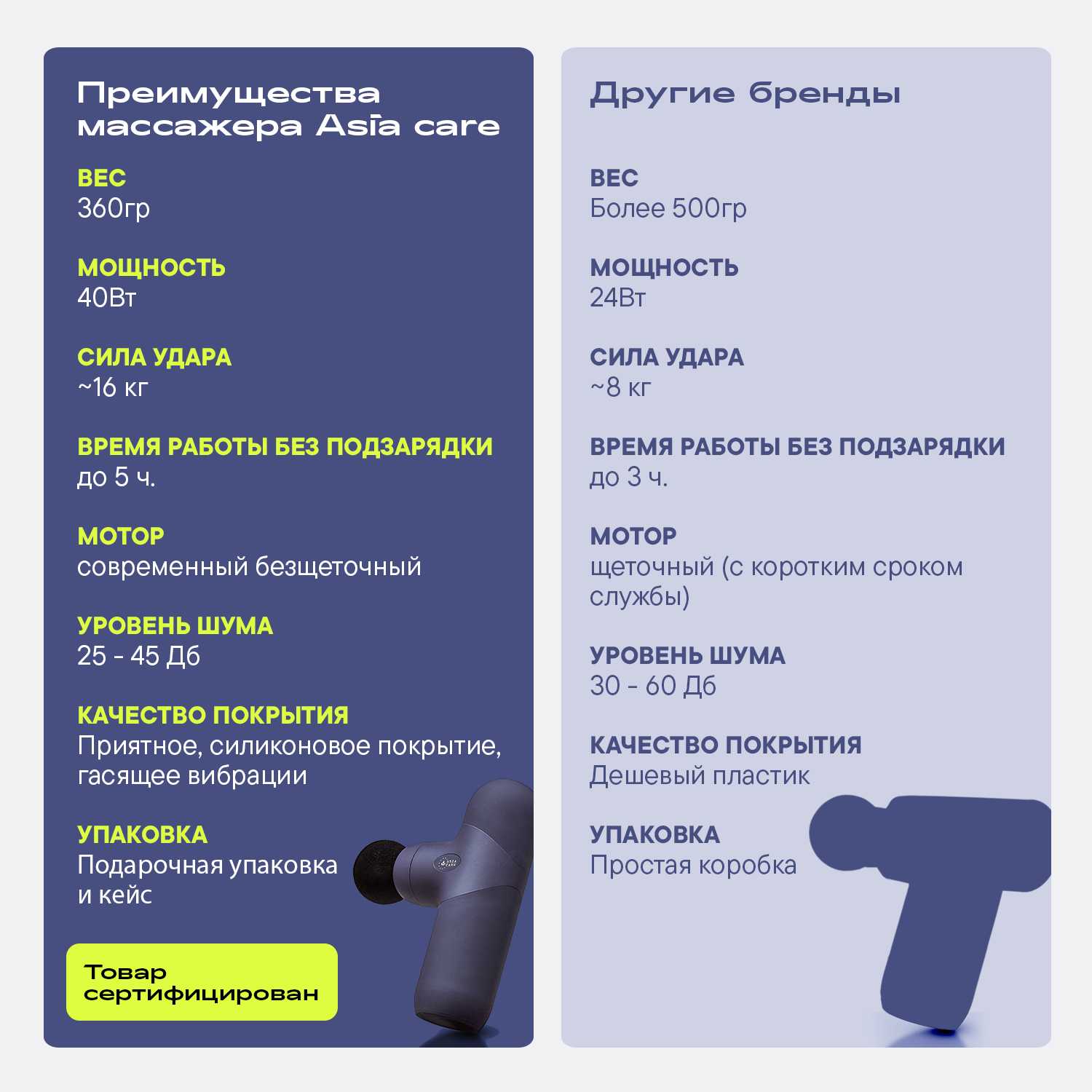 Преимущества массажера Asīa care

ВЕС
360гр

МОЩНОСТЬ
40Вт

СИЛА УДАРА
~16 кг

ВРЕМЯ РАБОТЫ БЕЗ ПОДЗАРЯДКИ
до 5 ч.

МОТОР
современный безщеточный

УРОВЕНЬ ШУМА
25 - 45 Дб

КАЧЕСТВО ПОКРЫТИЯ
Приятное, силиконовое покрытие, гасящее вибрации

УПАКОВКА
Подарочная упаковка и кейс

Товар сертифицирован

Другие бренды

ВЕС
Более 500гр

МОЩНОСТЬ
24Вт

СИЛА УДАРА
~8 кг

ВРЕМЯ РАБОТЫ БЕЗ ПОДЗАРЯДКИ
до 3 ч.

МОТОР
щеточный (с коротким сроком службы)

УРОВЕНЬ ШУМА
30 - 60 Дб

КАЧЕСТВО ПОКРЫТИЯ
Дешевый пластик

УПАКОВКА
Простая коробка